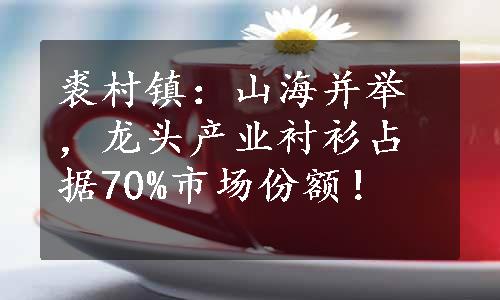 裘村镇：山海并举，龙头产业衬衫占据70%市场份额！